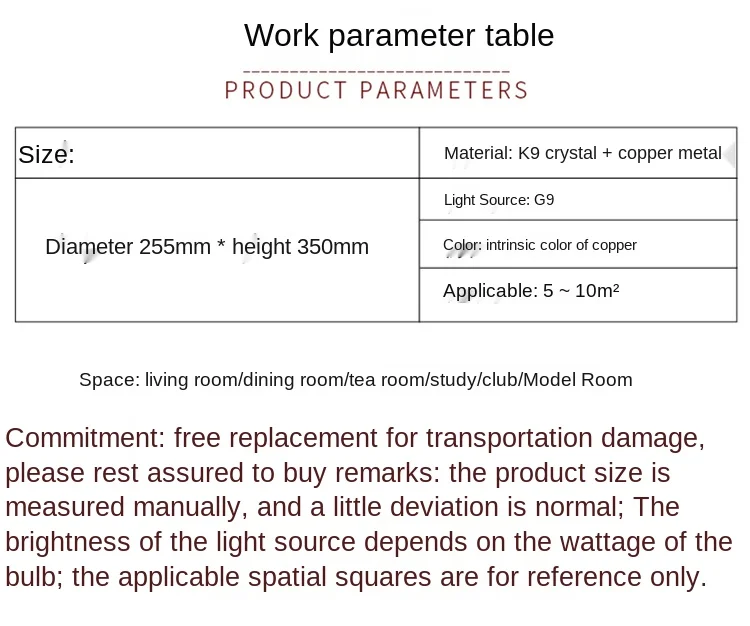 Work parameter table

PRODUCT PARAMETERS

| Size: | Material: K9 crystal + copper metal |
|---|---|
| Diameter 255mm * height 350mm | Light Source: G9 |
| | Color: intrinsic color of copper |
| | Applicable: 5 ~ 10m² |

Space: living room/dining room/tea room/study/club/Model Room

Commitment: free replacement for transportation damage, please rest assured to buy remarks: the product size is measured manually, and a little deviation is normal; The brightness of the light source depends on the wattage of the bulb; the applicable spatial squares are for reference only.